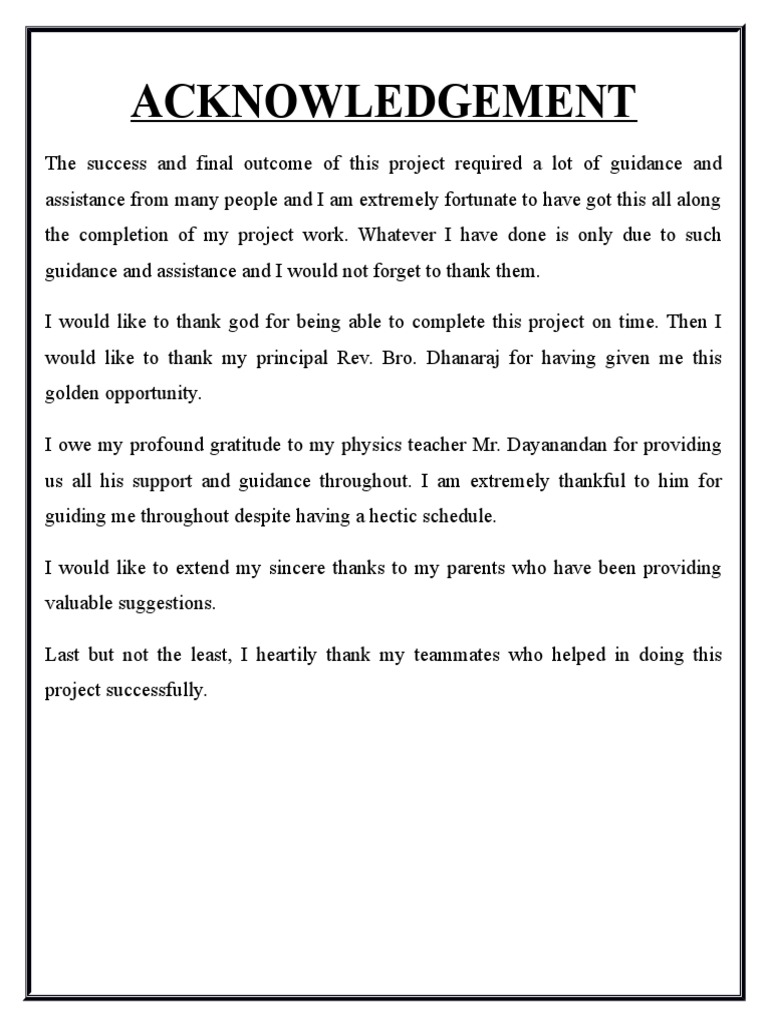 ACKNOWLEDGEMENT

The success and final outcome of this project required a lot of guidance and assistance from many people and I am extremely fortunate to have got this all along the completion of my project work. Whatever I have done is only due to such guidance and assistance and I would not forget to thank them.

I would like to thank god for being able to complete this project on time. Then I would like to thank my principal Rev. Bro. Dhanaraj for having given me this golden opportunity.

I owe my profound gratitude to my physics teacher Mr. Dayanandan for providing us all his support and guidance throughout. I am extremely thankful to him for guiding me throughout despite having a hectic schedule.

I would like to extend my sincere thanks to my parents who have been providing valuable suggestions.

Last but not the least, I heartily thank my teammates who helped in doing this project successfully.